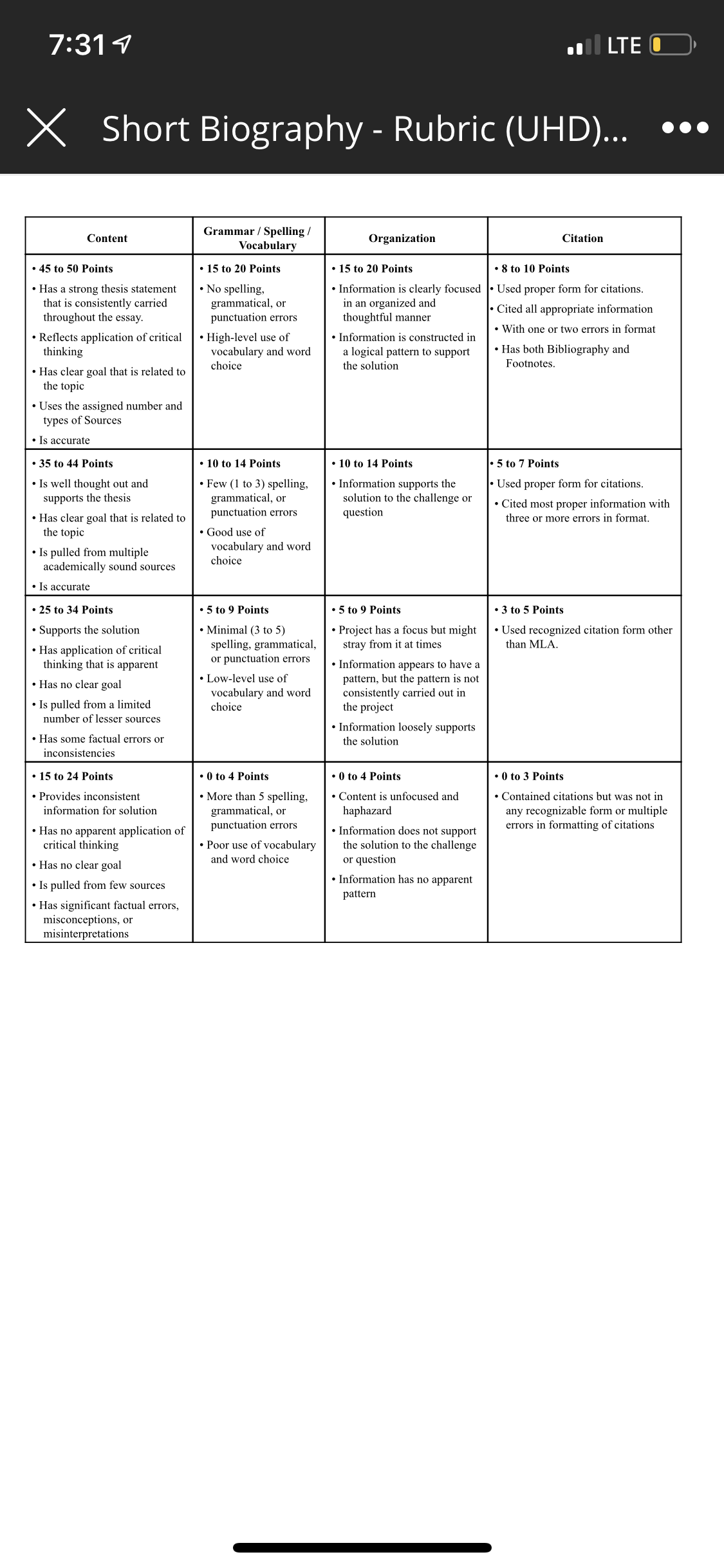 7:31

LTE

Short Biography - Rubric (UHD)...

| Content | Grammar / Spelling / Vocabulary | Organization | Citation |
|---|---|---|---|
| • 45 to 50 Points • Has a strong thesis statement that is consistently carried throughout the essay. • Reflects application of critical thinking • Has clear goal that is related to the topic • Uses the assigned number and types of Sources • Is accurate | • 15 to 20 Points • No spelling, grammatical, or punctuation errors • High-level use of vocabulary and word choice | • 15 to 20 Points • Information is clearly focused in an organized and thoughtful manner • Information is constructed in a logical pattern to support the solution | • 8 to 10 Points • Used proper form for citations. • Cited all appropriate information • With one or two errors in format • Has both Bibliography and Footnotes. |
| • 35 to 44 Points • Is well thought out and supports the thesis • Has clear goal that is related to the topic • Is pulled from multiple academically sound sources • Is accurate | • 10 to 14 Points • Few (1 to 3) spelling, grammatical, or punctuation errors • Good use of vocabulary and word choice | • 10 to 14 Points • Information supports the solution to the challenge or question | • 5 to 7 Points • Used proper form for citations. • Cited most proper information with three or more errors in format. |
| • 25 to 34 Points • Supports the solution • Has application of critical thinking that is apparent • Has no clear goal • Is pulled from a limited number of lesser sources • Has some factual errors or inconsistencies | • 5 to 9 Points • Minimal (3 to 5) spelling, grammatical, or punctuation errors • Low-level use of vocabulary and word choice | • 5 to 9 Points • Project has a focus but might stray from it at times • Information appears to have a pattern, but the pattern is not consistently carried out in the project • Information loosely supports the solution | • 3 to 5 Points • Used recognized citation form other than MLA. |
| • 15 to 24 Points • Provides inconsistent information for solution • Has no apparent application of critical thinking • Has no clear goal • Is pulled from few sources • Has significant factual errors, misconceptions, or misinterpretations | • 0 to 4 Points • More than 5 spelling, grammatical, or punctuation errors • Poor use of vocabulary and word choice | • 0 to 4 Points • Content is unfocused and haphazard • Information does not support the solution to the challenge or question • Information has no apparent pattern | • 0 to 3 Points • Contained citations but was not in any recognizable form or multiple errors in formatting of citations |